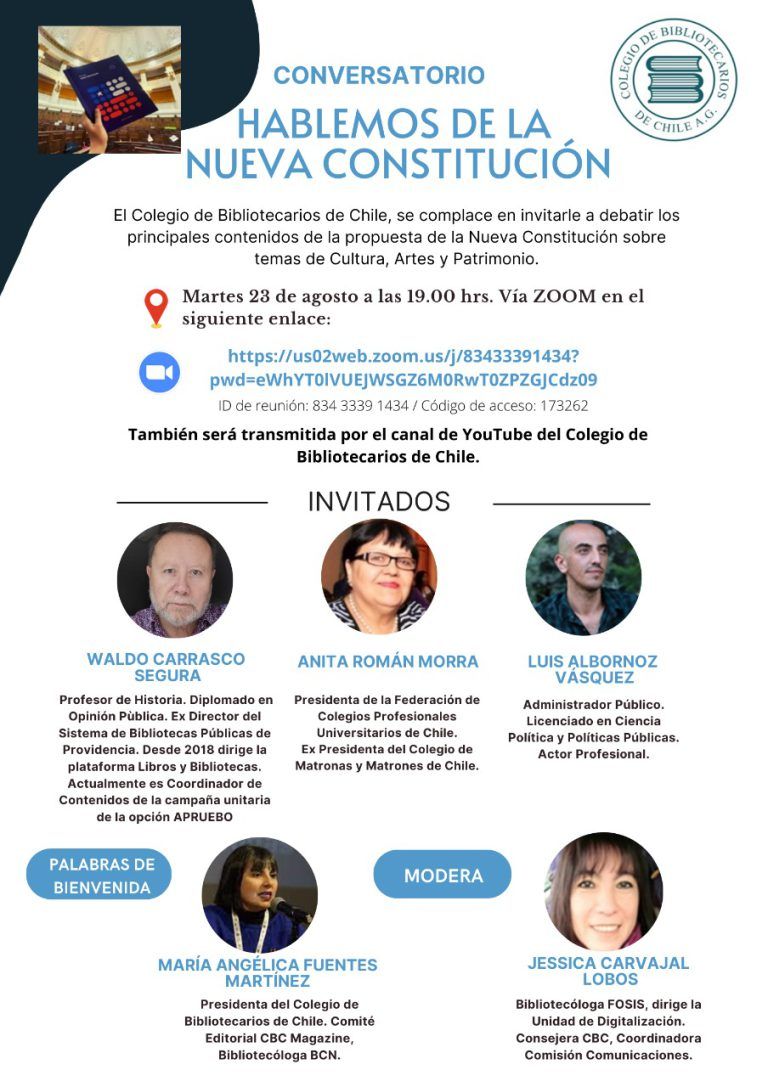 COLEGIO DE BIBLIOTECARIOS DE CHILE A.G.

CONVERSATORIO
HABLEMOS DE LA NUEVA CONSTITUCIÓN

El Colegio de Bibliotecarios de Chile, se complace en invitarle a debatir los principales contenidos de la propuesta de la Nueva Constitución sobre temas de Cultura, Artes y Patrimonio.

Martes 23 de agosto a las 19.00 hrs. Vía ZOOM en el siguiente enlace:

https://us02web.zoom.us/j/83433391434?pwd=eWhYT0lVUEJWSGZ6M0RwT0ZPZGJCdz09
ID de reunión: 834 3339 1434 / Código de acceso: 173262

También será transmitida por el canal de YouTube del Colegio de Bibliotecarios de Chile.

INVITADOS

WALDO CARRASCO SEGURA
Profesor de Historia. Diplomado en Opinión Pùblica. Ex Director del Sistema de Bibliotecas Públicas de Providencia. Desde 2018 dirige la plataforma Libros y Bibliotecas. Actualmente es Coordinador de Contenidos de la campaña unitaria de la opción APRUEBO

ANITA ROMÁN MORRA
Presidenta de la Federación de Colegios Profesionales Universitarios de Chile. Ex Presidenta del Colegio de Matronas y Matrones de Chile.

LUIS ALBORNOZ VÁSQUEZ
Administrador Público. Licenciado en Ciencia Política y Políticas Públicas. Actor Profesional.

PALABRAS DE BIENVENIDA

MARÍA ANGÉLICA FUENTES MARTÍNEZ
Presidenta del Colegio de Bibliotecarios de Chile. Comité Editorial CBC Magazine, Bibliotecóloga BCN.

MODERA

JESSICA CARVAJAL LOBOS
Bibliotecóloga FOSIS, dirige la Unidad de Digitalización. Consejera CBC, Coordinadora Comisión Comunicaciones.